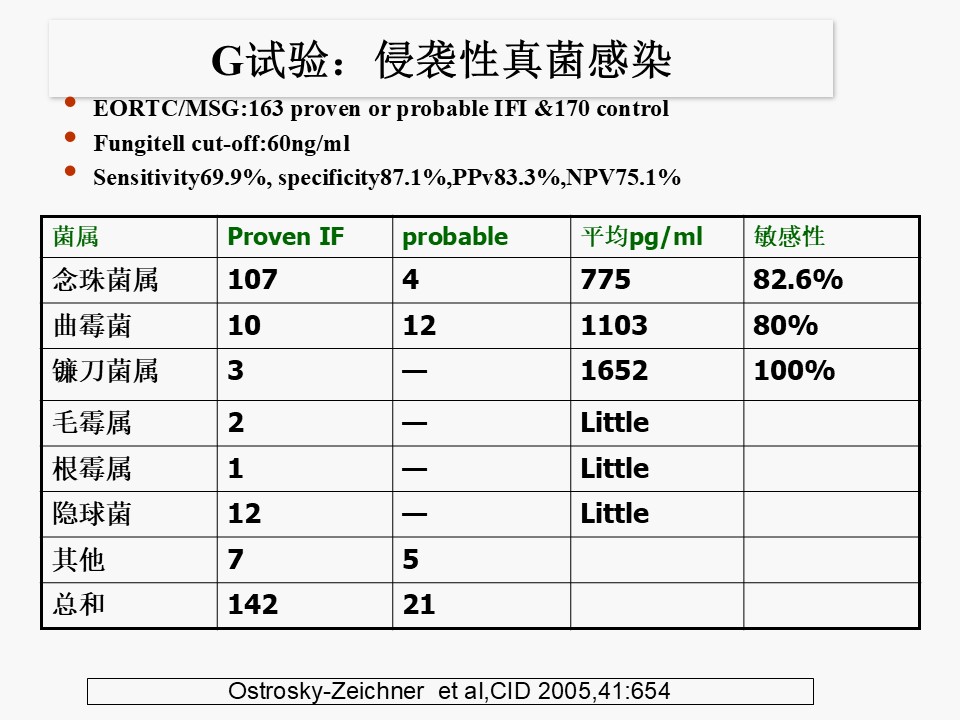 G试验：侵袭性真菌感染

- EORTC/MSG:163 proven or probable IFI &170 control
- Fungitell cut-off:60ng/ml
- Sensitivity69.9%, specificity87.1%,PPv83.3%,NPV75.1%

| 菌属 | Proven IF | probable | 平均pg/ml | 敏感性 |
|---|---|---|---|---|
| 念珠菌属 | 107 | 4 | 775 | 82.6% |
| 曲霉菌 | 10 | 12 | 1103 | 80% |
| 镰刀菌属 | 3 | — | 1652 | 100% |
| 毛霉属 | 2 | — | Little | |
| 根霉属 | 1 | — | Little | |
| 隐球菌 | 12 | — | Little | |
| 其他 | 7 | 5 | | |
| 总和 | 142 | 21 | | |

Ostrosky-Zeichner et al,CID 2005,41:654